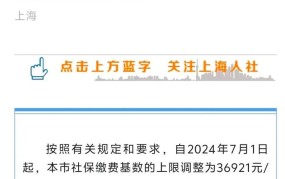 上海

点击上方蓝字　关注上海人社

按照有关规定和要求，自2024年7月1日起，本市社保缴费基数的上限调整为36921元/